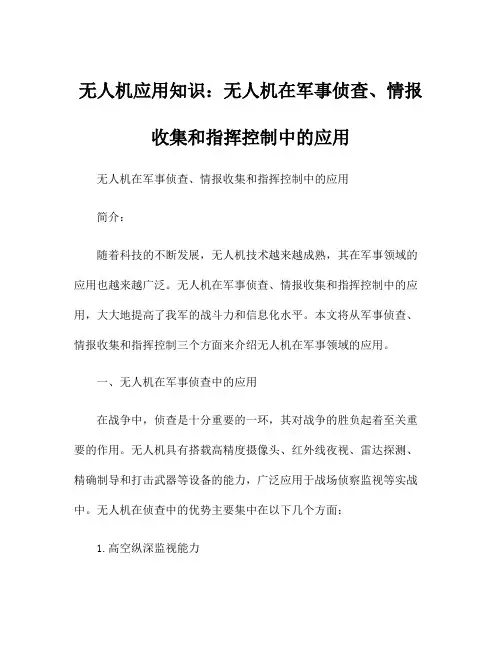 无人机应用知识：无人机在军事侦查、情报收集和指挥控制中的应用

无人机在军事侦查、情报收集和指挥控制中的应用

简介：

随着科技的不断发展，无人机技术越来越成熟，其在军事领域的应用也越来越广泛。无人机在军事侦查、情报收集和指挥控制中的应用，大大地提高了我军的战斗力和信息化水平。本文将从军事侦查、情报收集和指挥控制三个方面来介绍无人机在军事领域的应用。

一、无人机在军事侦查中的应用

在战争中，侦查是十分重要的一环，其对战争的胜负起着至关重要的作用。无人机具有搭载高精度摄像头、红外线夜视、雷达探测、精确制导和打击武器等设备的能力，广泛应用于战场侦察监视等实战中。无人机在侦查中的优势主要集中在以下几个方面：

1. 高空纵深监视能力